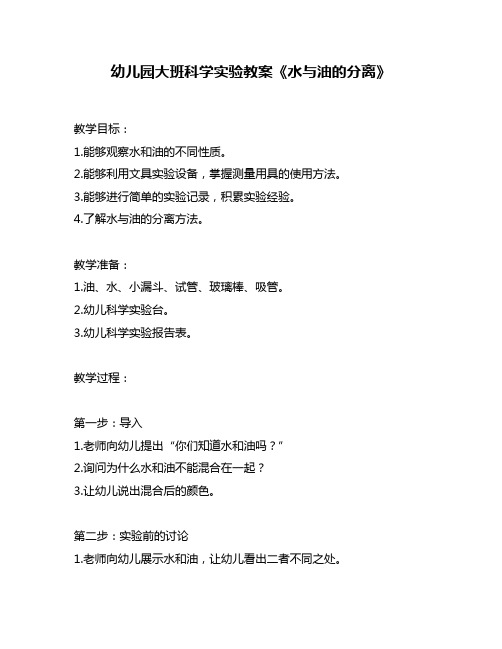 幼儿园大班科学实验教案《水与油的分离》

教学目标：
1.能够观察水和油的不同性质。
2.能够利用文具实验设备，掌握测量用具的使用方法。
3.能够进行简单的实验记录，积累实验经验。
4.了解水与油的分离方法。

教学准备：
1.油、水、小漏斗、试管、玻璃棒、吸管。
2.幼儿科学实验台。
3.幼儿科学实验报告表。

教学过程：

第一步：导入
1.老师向幼儿提出“你们知道水和油吗？”
2.询问为什么水和油不能混合在一起？
3.让幼儿说出混合后的颜色。

第二步：实验前的讨论
1.老师向幼儿展示水和油，让幼儿看出二者不同之处。